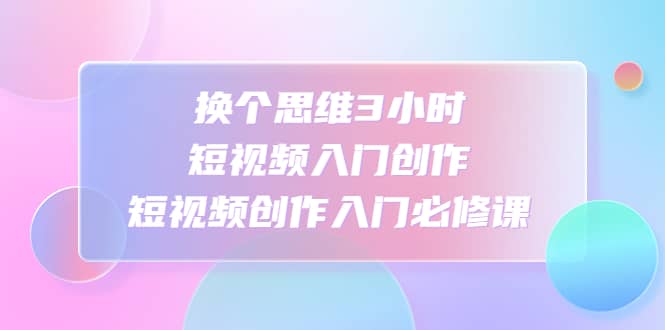 换个思维3小时
短视频入门创作
短视频创作入门必修课